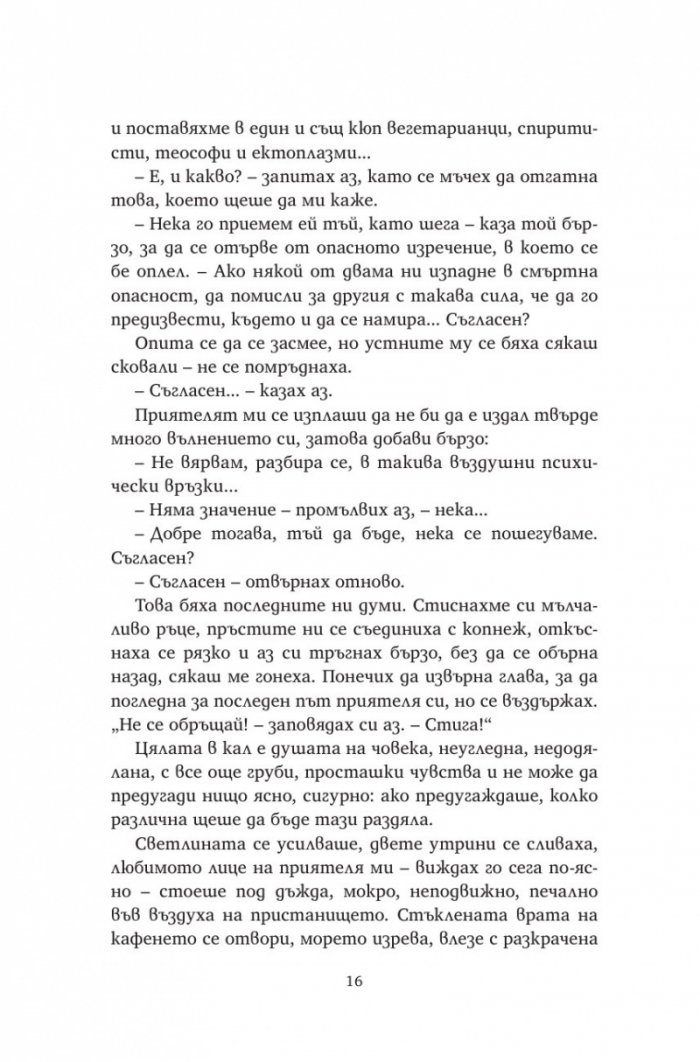 и поставяхме в един и същ кюп вегетарианци, спиритисти, теософи и ектоплазми...

– Е, и какво? – запитах аз, като се мъчех да отгатна това, което щеше да ми каже.

– Нека го приемем ей тъй, като шега – каза той бързо, за да се отърве от опасното изречение, в което се бе оплел. – Ако някой от двама ни изпадне в смъртна опасност, да помисли за другия с такава сила, че да го предизвести, където и да се намира... Съгласен?

Опита се да се засмее, но устните му се бяха сякаш сковали – не се помръднаха.

– Съгласен... – казах аз.

Приятелят ми се изплаши да не би да е издал твърде много вълнението си, затова добави бързо:

– Не вярвам, разбира се, в такива въздушни психически връзки...

– Няма значение – промълвих аз, – нека...

– Добре тогава, тъй да бъде, нека се пошегуваме. Съгласен?

– Съгласен – отвърнах отново.

Това бяха последните ни думи. Стиснахме си мълчаливо ръце, пръстите ни се съединиха с копнеж, откъснаха се рязко и аз си тръгнах бързо, без да се обърна назад, сякаш ме гонеха. Понечих да извърна глава, за да погледна за последен път приятеля си, но се въздържах. „Не се обръщай! – заповядах си аз. – Стига!“

Цялата в кал е душата на човека, неугледна, недодялана, с все още груби, просташки чувства и не може да предугади нищо ясно, сигурно: ако предугаждаше, колко различна щеше да бъде тази раздяла.

Светлината се усилваше, двете утрини се сливаха, любимото лице на приятеля ми – виждах го сега по-ясно – стоеше под дъжда, мокро, неподвижно, печално във въздуха на пристанището. Стъклената врата на кафенето се отвори, морето изрева, влезе с разкрачена

16